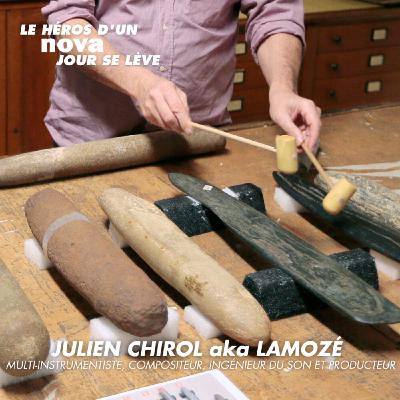 LE HÉROS D'UN
nova
JOUR SE LÈVE

JULIEN CHIROL aka LAMOZÉ
MULTI-INSTRUMENTISTE, COMPOSITEUR, INGÉNIEUR DU SON ET PRODUCTEUR